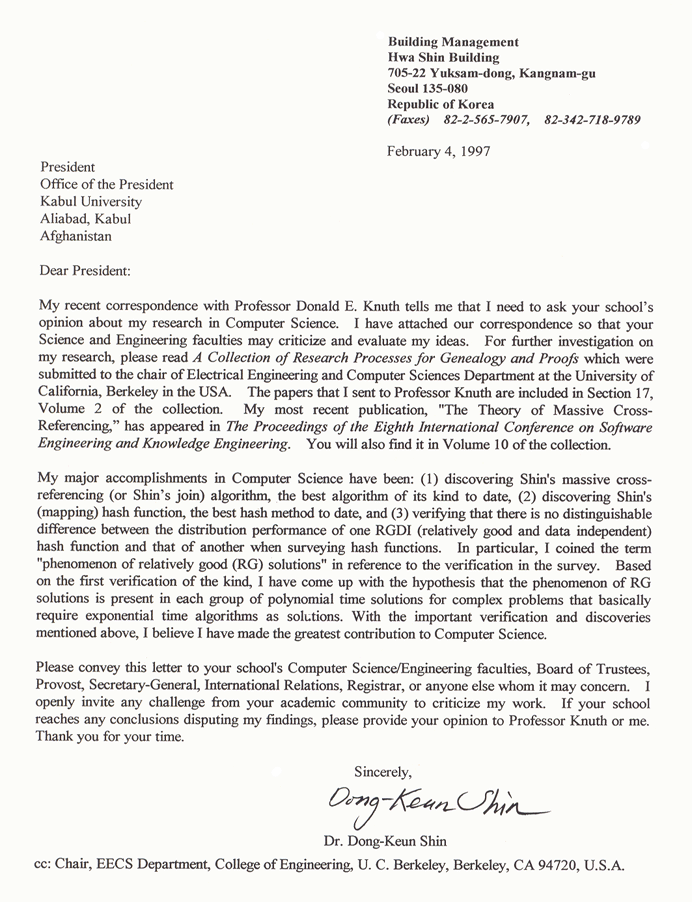 Building Management
Hwa Shin Building
705-22 Yuksam-dong, Kangnam-gu
Seoul 135-080
Republic of Korea
(Faxes) 82-2-565-7907, 82-342-718-9789

February 4, 1997

President
Office of the President
Kabul University
Aliabad, Kabul
Afghanistan

Dear President:

My recent correspondence with Professor Donald E. Knuth tells me that I need to ask your school's opinion about my research in Computer Science. I have attached our correspondence so that your Science and Engineering faculties may criticize and evaluate my ideas. For further investigation on my research, please read A Collection of Research Processes for Genealogy and Proofs which were submitted to the chair of Electrical Engineering and Computer Sciences Department at the University of California, Berkeley in the USA. The papers that I sent to Professor Knuth are included in Section 17, Volume 2 of the collection. My most recent publication, "The Theory of Massive Cross-Referencing," has appeared in The Proceedings of the Eighth International Conference on Software Engineering and Knowledge Engineering. You will also find it in Volume 10 of the collection.

My major accomplishments in Computer Science have been: (1) discovering Shin's massive cross-referencing (or Shin's join) algorithm, the best algorithm of its kind to date, (2) discovering Shin's (mapping) hash function, the best hash method to date, and (3) verifying that there is no distinguishable difference between the distribution performance of one RGDI (relatively good and data independent) hash function and that of another when surveying hash functions. In particular, I coined the term "phenomenon of relatively good (RG) solutions" in reference to the verification in the survey. Based on the first verification of the kind, I have come up with the hypothesis that the phenomenon of RG solutions is present in each group of polynomial time solutions for complex problems that basically require exponential time algorithms as solutions. With the important verification and discoveries mentioned above, I believe I have made the greatest contribution to Computer Science.

Please convey this letter to your school's Computer Science/Engineering faculties, Board of Trustees, Provost, Secretary-General, International Relations, Registrar, or anyone else whom it may concern. I openly invite any challenge from your academic community to criticize my work. If your school reaches any conclusions disputing my findings, please provide your opinion to Professor Knuth or me. Thank you for your time.

Sincerely,

Dong-Keun Shin

Dr. Dong-Keun Shin

cc: Chair, EECS Department, College of Engineering, U. C. Berkeley, Berkeley, CA 94720, U.S.A.